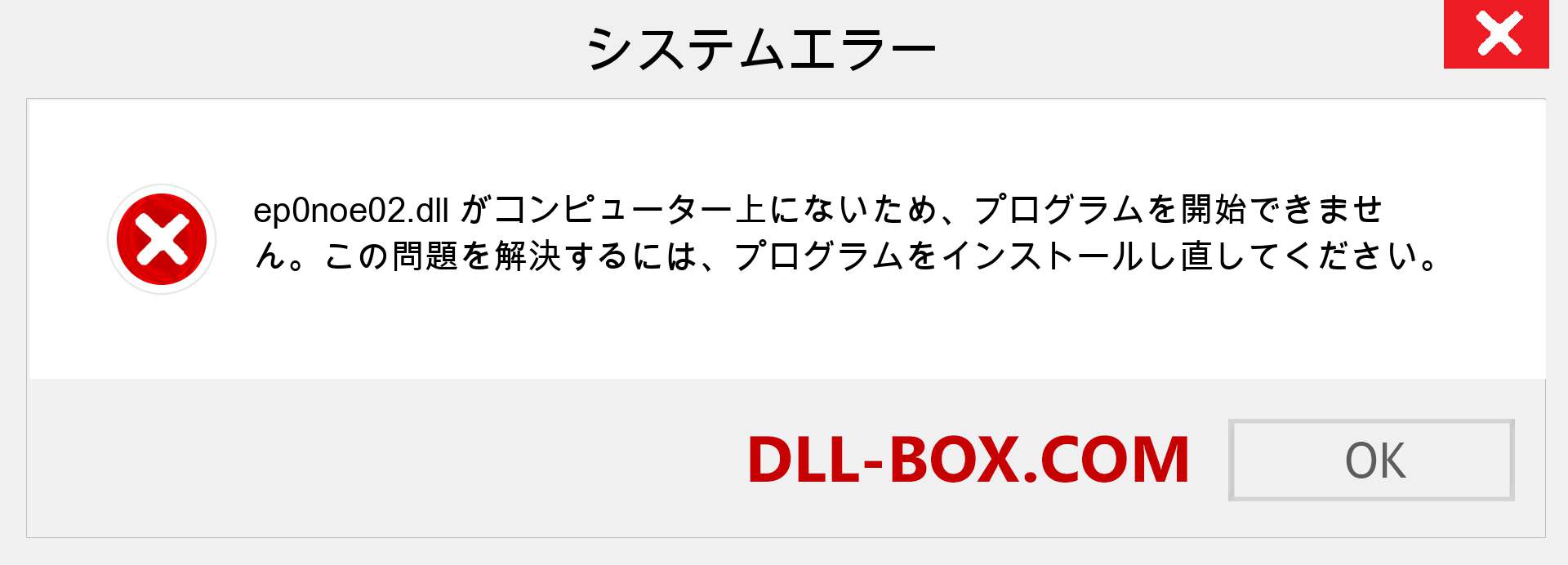 システムエラー

ep0noe02.dll がコンピューター上にないため、プログラムを開始できません。この問題を解決するには、プログラムをインストールし直してください。

DLL-BOX.COM

OK